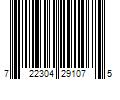 7 22304 29107 5